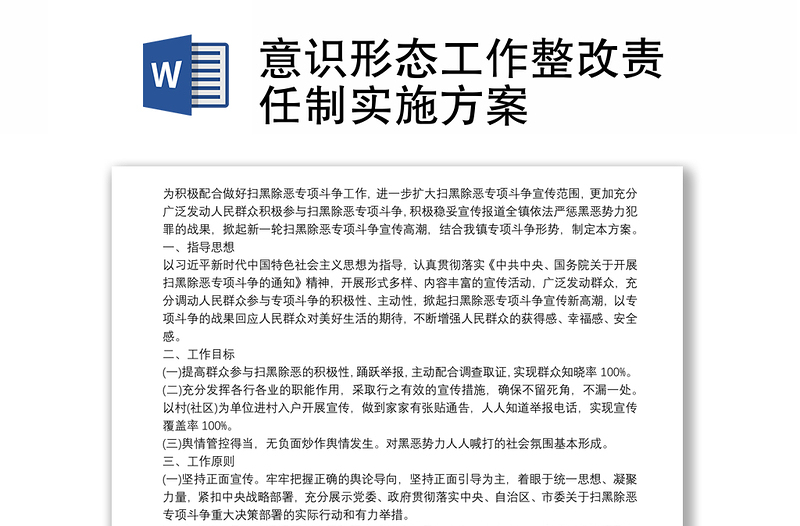 W

意识形态工作整改责任制实施方案

为积极配合做好扫黑除恶专项斗争工作，进一步扩大扫黑除恶专项斗争宣传范围，更加充分广泛发动人民群众积极参与扫黑除恶专项斗争，积极稳妥宣传报道全镇依法严惩黑恶势力犯罪的战果，掀起新一轮扫黑除恶专项斗争宣传高潮，结合我镇专项斗争形势，制定本方案。

一、指导思想

以习近平新时代中国特色社会主义思想为指导，认真贯彻落实《中共中央、国务院关于开展扫黑除恶专项斗争的通知》精神，开展形式多样、内容丰富的宣传活动，广泛发动群众，充分调动人民群众参与专项斗争的积极性、主动性，掀起扫黑除恶专项斗争宣传新高潮，以专项斗争的战果回应人民群众对美好生活的期待，不断增强人民群众的获得感、幸福感、安全感。

二、工作目标

(一)提高群众参与扫黑除恶的积极性，踊跃举报，主动配合调查取证，实现群众知晓率 100%。

(二)充分发挥各行各业的职能作用，采取行之有效的宣传措施，确保不留死角，不漏一处。以村(社区)为单位进村入户开展宣传，做到家家有张贴通告，人人知道举报电话，实现宣传覆盖率 100%。

(三)舆情管控得当，无负面炒作舆情发生。对黑恶势力人人喊打的社会氛围基本形成。

三、工作原则

(一)坚持正面宣传。牢牢把握正确的舆论导向，坚持正面引导为主，着眼于统一思想、凝聚力量，紧扣中央战略部署，充分展示党委、政府贯彻落实中央、自治区、市委关于扫黑除恶专项斗争重大决策部署的实际行动和有力举措。